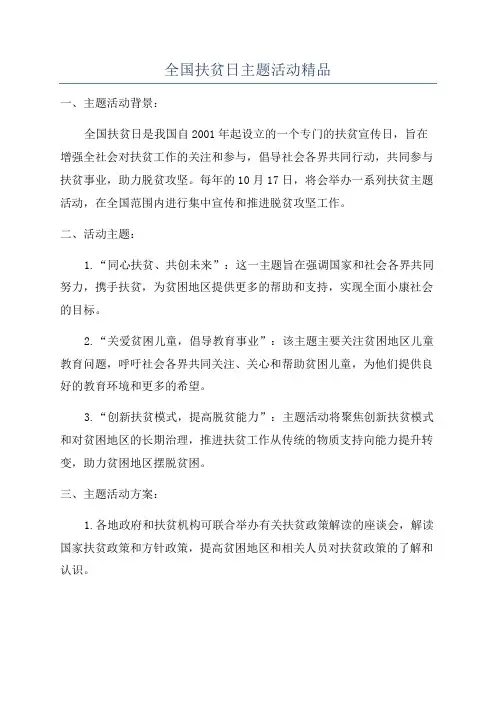 全国扶贫日主题活动精品

一、主题活动背景：

全国扶贫日是我国自2001年起设立的一个专门的扶贫宣传日，旨在增强全社会对扶贫工作的关注和参与，倡导社会各界共同行动，共同参与扶贫事业，助力脱贫攻坚。每年的10月17日，将会举办一系列扶贫主题活动，在全国范围内进行集中宣传和推进脱贫攻坚工作。

二、活动主题：

1.“同心扶贫、共创未来”：这一主题旨在强调国家和社会各界共同努力，携手扶贫，为贫困地区提供更多的帮助和支持，实现全面小康社会的目标。

2.“关爱贫困儿童，倡导教育事业”：该主题主要关注贫困地区儿童教育问题，呼吁社会各界共同关注、关心和帮助贫困儿童，为他们提供良好的教育环境和更多的希望。

3.“创新扶贫模式，提高脱贫能力”：主题活动将聚焦创新扶贫模式和对贫困地区的长期治理，推进扶贫工作从传统的物质支持向能力提升转变，助力贫困地区摆脱贫困。

三、主题活动方案：

1.各地政府和扶贫机构可联合举办有关扶贫政策解读的座谈会，解读国家扶贫政策和方针政策，提高贫困地区和相关人员对扶贫政策的了解和认识。